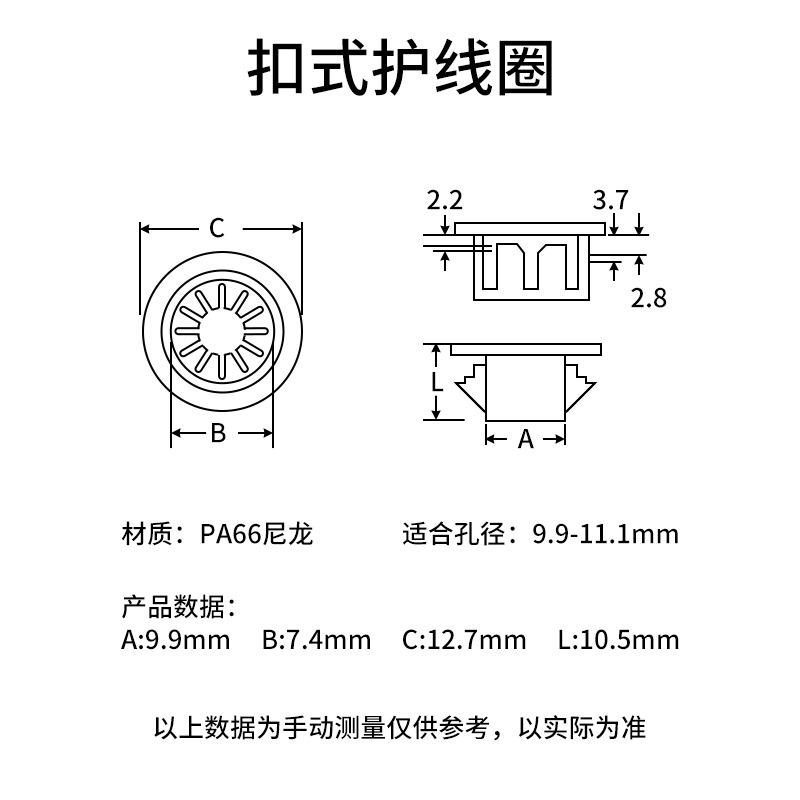 扣式护线圈

C

B

2.2

3.7

2.8

L

A

材质：PA66尼龙　　适合孔径：9.9-11.1mm

产品数据：
A:9.9mm　B:7.4mm　C:12.7mm　L:10.5mm

以上数据为手动测量仅供参考，以实际为准